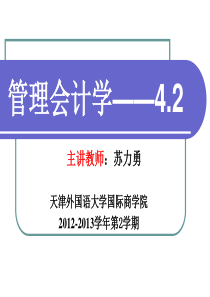 管理会计学——4.2

主讲教师：苏力勇

天津外国语大学国际商学院
2012-2013学年第2学期